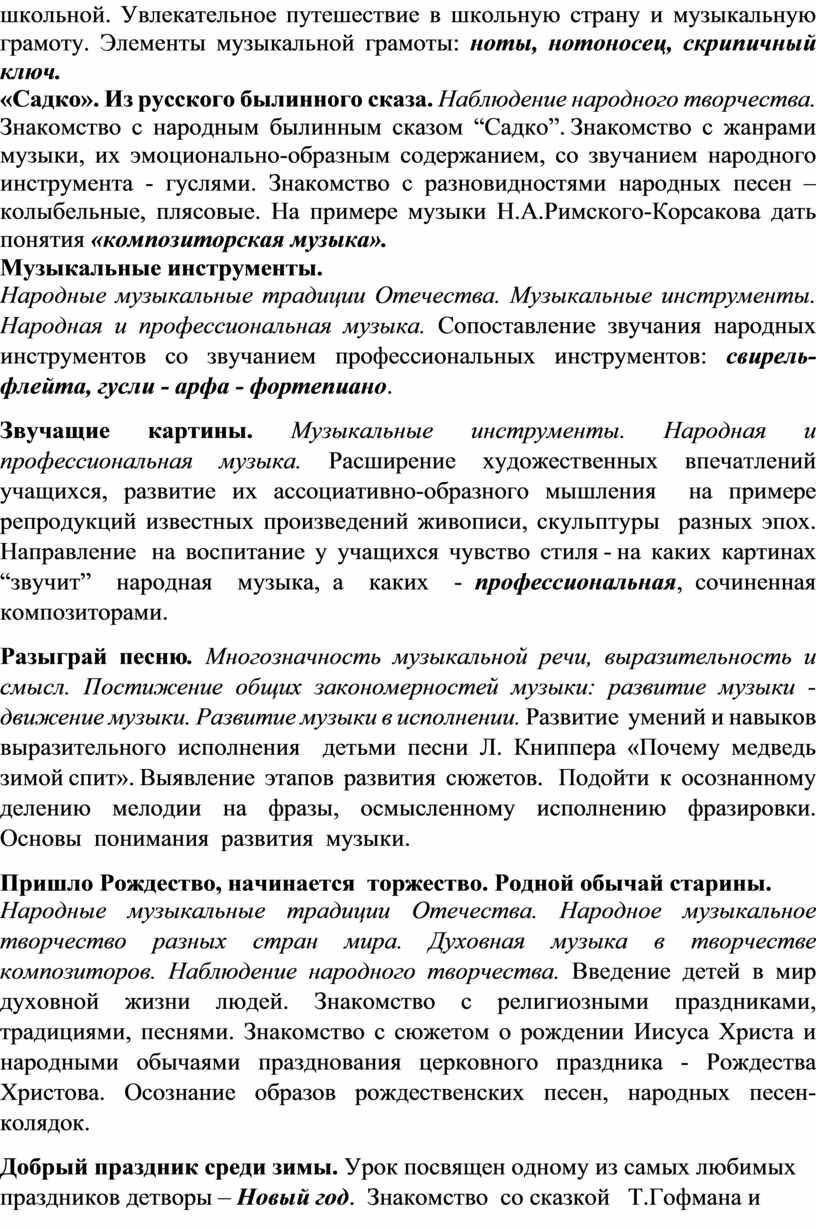 школьной. Увлекательное путешествие в школьную страну и музыкальную грамоту. Элементы музыкальной грамоты: ноты, нотоносец, скрипичный ключ.
«Садко». Из русского былинного сказа. Наблюдение народного творчества. Знакомство с народным былинным сказом “Садко”. Знакомство с жанрами музыки, их эмоционально-образным содержанием, со звучанием народного инструмента - гуслями. Знакомство с разновидностями народных песен – колыбельные, плясовые. На примере музыки Н.А.Римского-Корсакова дать понятия «композиторская музыка».
Музыкальные инструменты.
Народные музыкальные традиции Отечества. Музыкальные инструменты. Народная и профессиональная музыка. Сопоставление звучания народных инструментов со звучанием профессиональных инструментов: свирель-флейта, гусли - арфа - фортепиано.

Звучащие картины. Музыкальные инструменты. Народная и профессиональная музыка. Расширение художественных впечатлений учащихся, развитие их ассоциативно-образного мышления на примере репродукций известных произведений живописи, скульптуры разных эпох. Направление на воспитание у учащихся чувство стиля - на каких картинах “звучит” народная музыка, а каких - профессиональная, сочиненная композиторами.

Разыграй песню. Многозначность музыкальной речи, выразительность и смысл. Постижение общих закономерностей музыки: развитие музыки - движение музыки. Развитие музыки в исполнении. Развитие умений и навыков выразительного исполнения детьми песни Л. Книппера «Почему медведь зимой спит». Выявление этапов развития сюжетов. Подойти к осознанному делению мелодии на фразы, осмысленному исполнению фразировки. Основы понимания развития музыки.

Пришло Рождество, начинается торжество. Родной обычай старины.
Народные музыкальные традиции Отечества. Народное музыкальное творчество разных стран мира. Духовная музыка в творчестве композиторов. Наблюдение народного творчества. Введение детей в мир духовной жизни людей. Знакомство с религиозными праздниками, традициями, песнями. Знакомство с сюжетом о рождении Иисуса Христа и народными обычаями празднования церковного праздника - Рождества Христова. Осознание образов рождественских песен, народных песен-колядок.

Добрый праздник среди зимы. Урок посвящен одному из самых любимых праздников детворы – Новый год. Знакомство со сказкой Т.Гофмана и